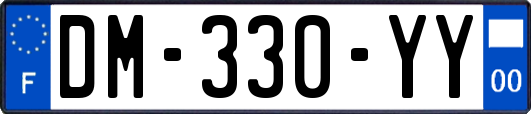 F
DM-330-YY
00